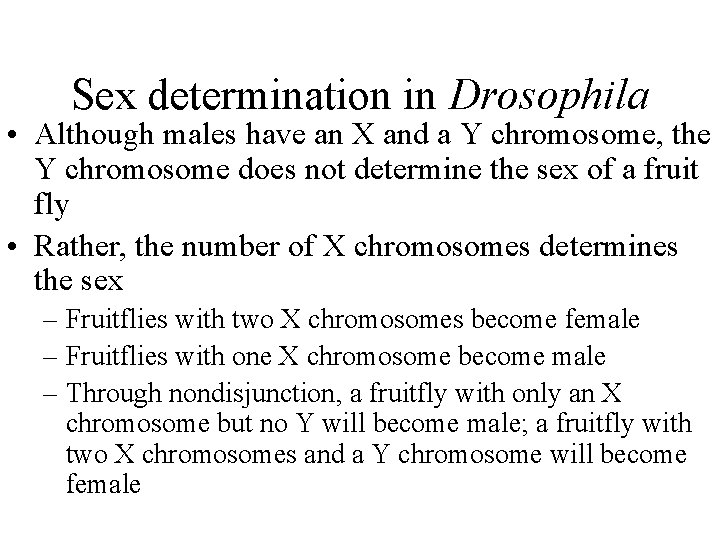 Sex determination in Drosophila

• Although males have an X and a Y chromosome, the Y chromosome does not determine the sex of a fruit fly

• Rather, the number of X chromosomes determines the sex

– Fruitflies with two X chromosomes become female

– Fruitflies with one X chromosome become male

– Through nondisjunction, a fruitfly with only an X chromosome but no Y will become male; a fruitfly with two X chromosomes and a Y chromosome will become female